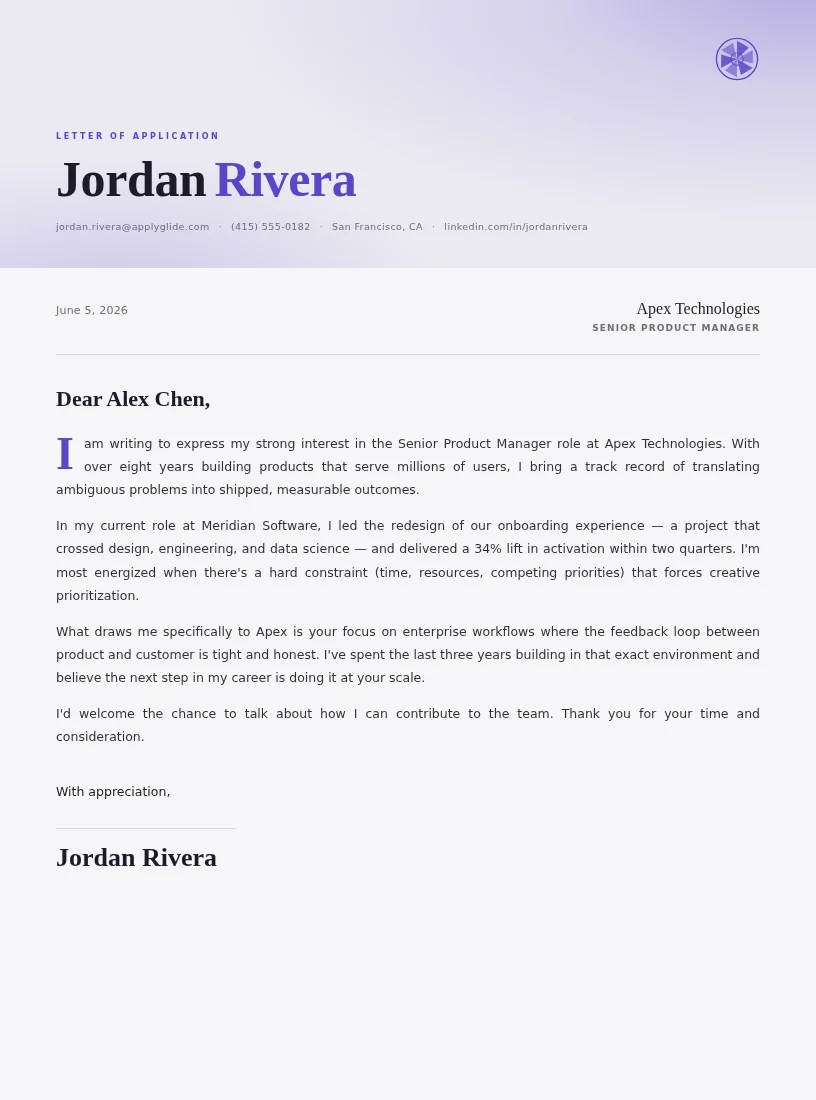 LETTER OF APPLICATION

Jordan Rivera

jordan.rivera@applyglide.com · (415) 555-0182 · San Francisco, CA · linkedin.com/in/jordanrivera

June 5, 2026

Apex Technologies
SENIOR PRODUCT MANAGER

Dear Alex Chen,

I am writing to express my strong interest in the Senior Product Manager role at Apex Technologies. With over eight years building products that serve millions of users, I bring a track record of translating ambiguous problems into shipped, measurable outcomes.

In my current role at Meridian Software, I led the redesign of our onboarding experience — a project that crossed design, engineering, and data science — and delivered a 34% lift in activation within two quarters. I'm most energized when there's a hard constraint (time, resources, competing priorities) that forces creative prioritization.

What draws me specifically to Apex is your focus on enterprise workflows where the feedback loop between product and customer is tight and honest. I've spent the last three years building in that exact environment and believe the next step in my career is doing it at your scale.

I'd welcome the chance to talk about how I can contribute to the team. Thank you for your time and consideration.

With appreciation,

Jordan Rivera